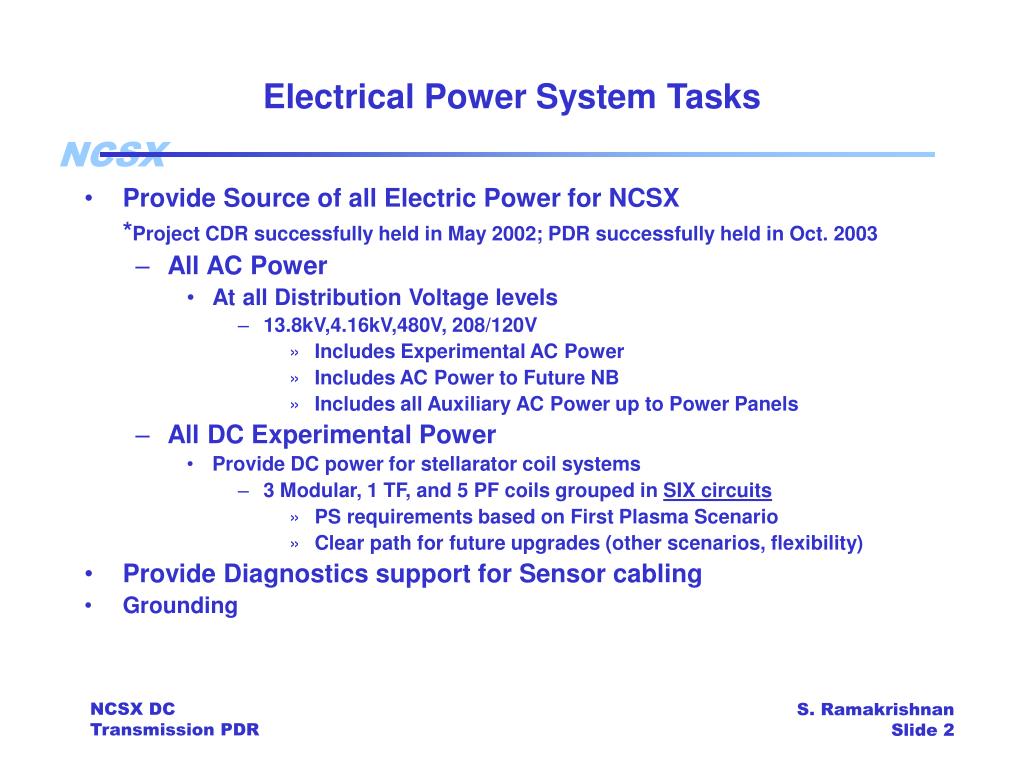 Electrical Power System Tasks

NCSX

• Provide Source of all Electric Power for NCSX
*Project CDR successfully held in May 2002; PDR successfully held in Oct. 2003
– All AC Power
• At all Distribution Voltage levels
– 13.8kV,4.16kV,480V, 208/120V
» Includes Experimental AC Power
» Includes AC Power to Future NB
» Includes all Auxiliary AC Power up to Power Panels
– All DC Experimental Power
• Provide DC power for stellarator coil systems
– 3 Modular, 1 TF, and 5 PF coils grouped in SIX circuits
» PS requirements based on First Plasma Scenario
» Clear path for future upgrades (other scenarios, flexibility)
• Provide Diagnostics support for Sensor cabling
• Grounding

NCSX DC
Transmission PDR

S. Ramakrishnan
Slide 2